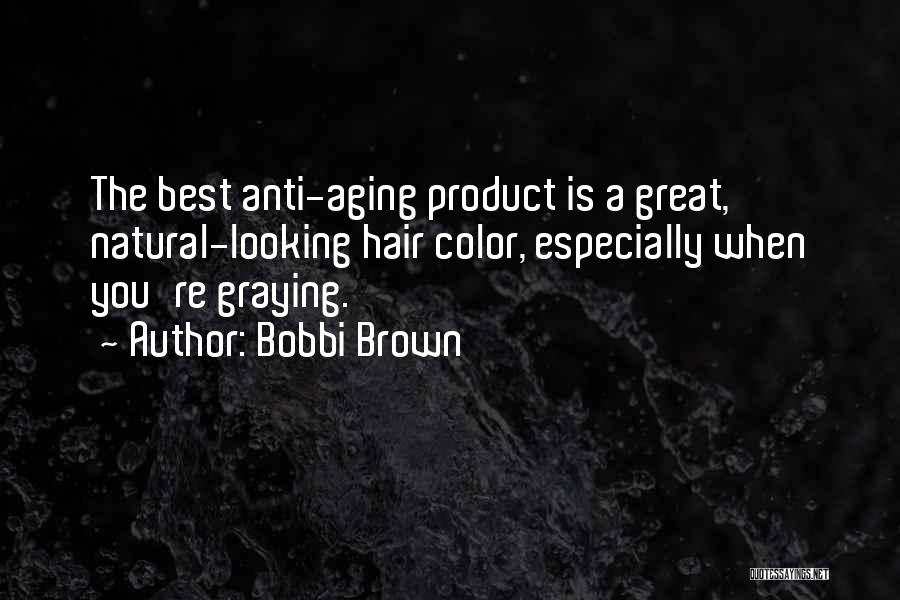 The best anti-aging product is a great, natural-looking hair color, especially when you re graying.
~ Author: Bobbi Brown

QUOTESSAYINGS.NET